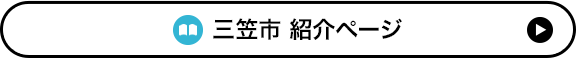 三笠市 紹介ページ